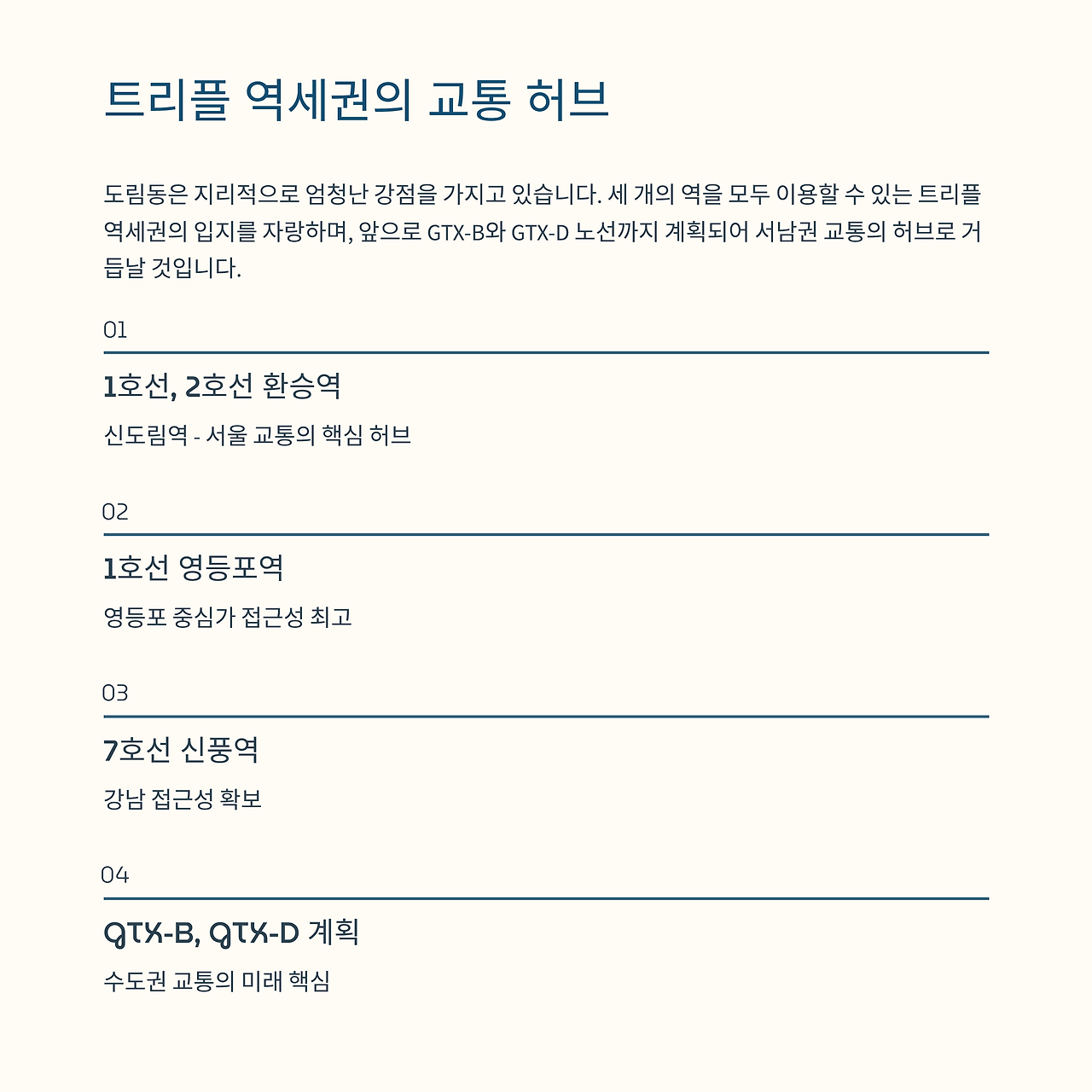 트리플 역세권의 교통 허브

도림동은 지리적으로 엄청난 강점을 가지고 있습니다. 세 개의 역을 모두 이용할 수 있는 트리플 역세권의 입지를 자랑하며, 앞으로 GTX-B와 GTX-D 노선까지 계획되어 서남권 교통의 허브로 거듭날 것입니다.

01

1호선, 2호선 환승역

신도림역 - 서울 교통의 핵심 허브

02

1호선 영등포역

영등포 중심가 접근성 최고

03

7호선 신풍역

강남 접근성 확보

04

GTX-B, GTX-D 계획

수도권 교통의 미래 핵심